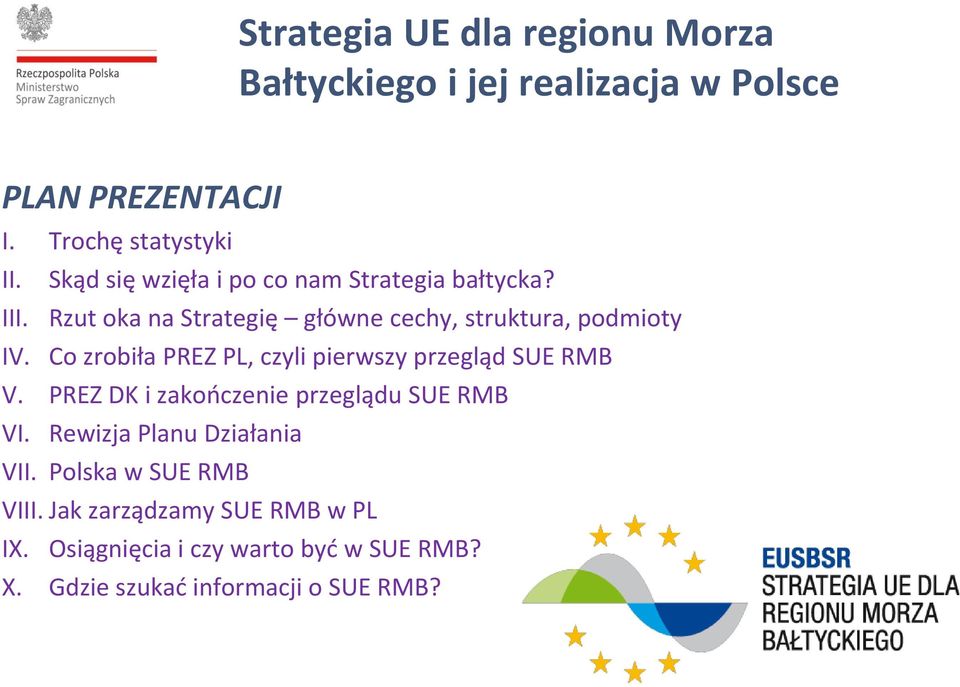 Rzeczpospolita Polska
Ministerstwo
Spraw Zagranicznych

Strategia UE dla regionu Morza Bałtyckiego i jej realizacja w Polsce

PLAN PREZENTACJI
I. Trochę statystyki
II. Skąd się wzięła i po co nam Strategia bałtycka?
III. Rzut oka na Strategię – główne cechy, struktura, podmioty
IV. Co zrobiła PREZ PL, czyli pierwszy przegląd SUE RMB
V. PREZ DK i zakończenie przeglądu SUE RMB
VI. Rewizja Planu Działania
VII. Polska w SUE RMB
VIII. Jak zarządzamy SUE RMB w PL
IX. Osiągnięcia i czy warto być w SUE RMB?
X. Gdzie szukać informacji o SUE RMB?

EUSBSR
STRATEGIA UE DLA REGIONU MORZA BAŁTYCKIEGO